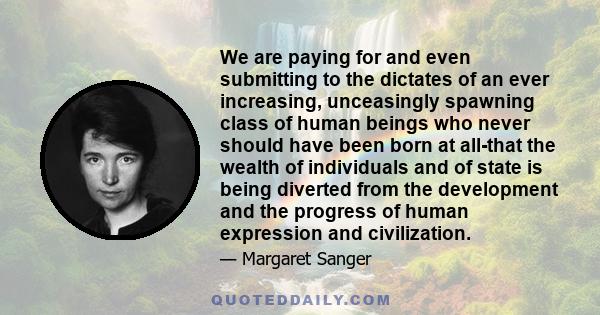 We are paying for and even submitting to the dictates of an ever increasing, unceasingly spawning class of human beings who never should have been born at all-that the wealth of individuals and of state is being diverted from the development and the progress of human expression and civilization.

— Margaret Sanger

QUOTEDDAILY.COM